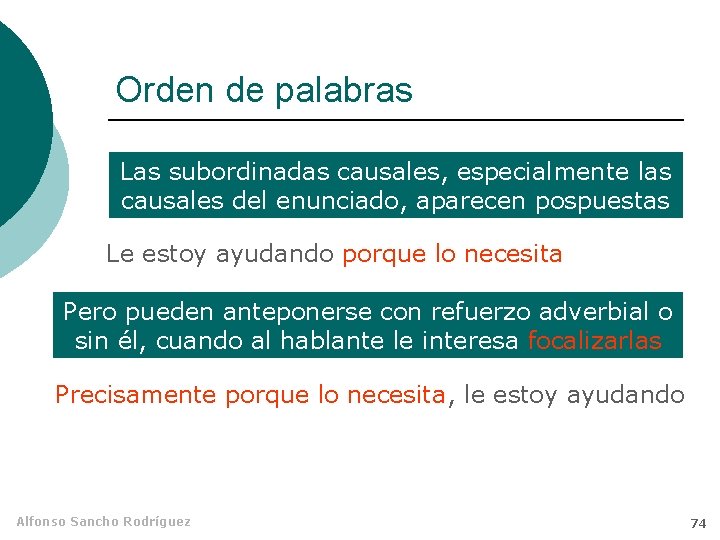 Orden de palabras

Las subordinadas causales, especialmente las causales del enunciado, aparecen pospuestas

Le estoy ayudando porque lo necesita

Pero pueden anteponerse con refuerzo adverbial o sin él, cuando al hablante le interesa focalizarlas

Precisamente porque lo necesita, le estoy ayudando

Alfonso Sancho Rodríguez

74